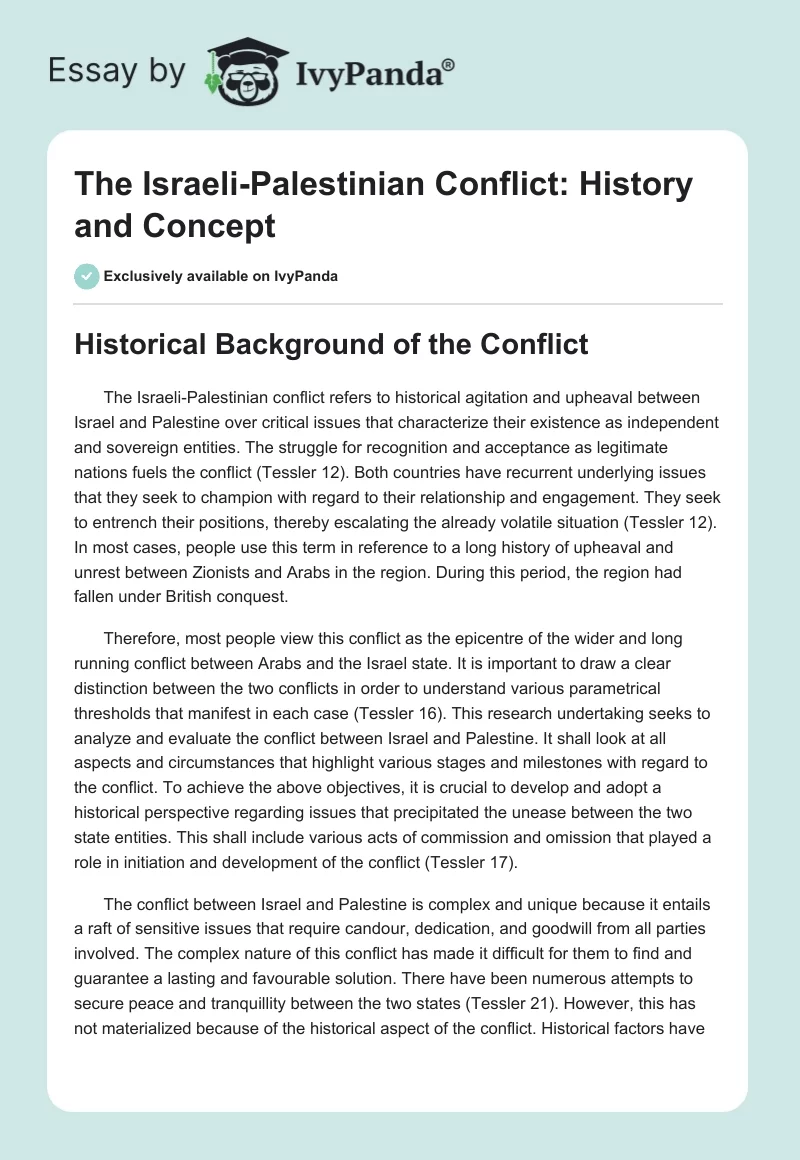 Essay by IvyPanda®

The Israeli-Palestinian Conflict: History and Concept

Exclusively available on IvyPanda

Historical Background of the Conflict

The Israeli-Palestinian conflict refers to historical agitation and upheaval between Israel and Palestine over critical issues that characterize their existence as independent and sovereign entities. The struggle for recognition and acceptance as legitimate nations fuels the conflict (Tessler 12). Both countries have recurrent underlying issues that they seek to champion with regard to their relationship and engagement. They seek to entrench their positions, thereby escalating the already volatile situation (Tessler 12). In most cases, people use this term in reference to a long history of upheaval and unrest between Zionists and Arabs in the region. During this period, the region had fallen under British conquest.

Therefore, most people view this conflict as the epicentre of the wider and long running conflict between Arabs and the Israel state. It is important to draw a clear distinction between the two conflicts in order to understand various parametrical thresholds that manifest in each case (Tessler 16). This research undertaking seeks to analyze and evaluate the conflict between Israel and Palestine. It shall look at all aspects and circumstances that highlight various stages and milestones with regard to the conflict. To achieve the above objectives, it is crucial to develop and adopt a historical perspective regarding issues that precipitated the unease between the two state entities. This shall include various acts of commission and omission that played a role in initiation and development of the conflict (Tessler 17).

The conflict between Israel and Palestine is complex and unique because it entails a raft of sensitive issues that require candour, dedication, and goodwill from all parties involved. The complex nature of this conflict has made it difficult for them to find and guarantee a lasting and favourable solution. There have been numerous attempts to secure peace and tranquillity between the two states (Tessler 21). However, this has not materialized because of the historical aspect of the conflict. Historical factors have